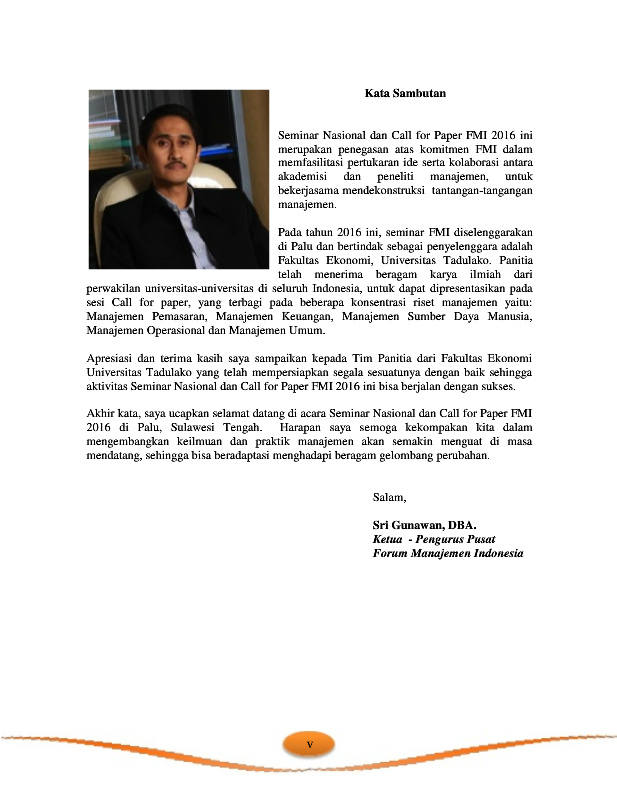 Kata Sambutan

Seminar Nasional dan Call for Paper FMI 2016 ini merupakan penegasan atas komitmen FMI dalam memfasilitasi pertukaran ide serta kolaborasi antara akademisi dan peneliti manajemen, untuk bekerjasama mendekonstruksi tantangan-tangangan manajemen.

Pada tahun 2016 ini, seminar FMI diselenggarakan di Palu dan bertindak sebagai penyelenggara adalah Fakultas Ekonomi, Universitas Tadulako. Panitia telah menerima beragam karya ilmiah dari perwakilan universitas-universitas di seluruh Indonesia, untuk dapat dipresentasikan pada sesi Call for paper, yang terbagi pada beberapa konsentrasi riset manajemen yaitu: Manajemen Pemasaran, Manajemen Keuangan, Manajemen Sumber Daya Manusia, Manajemen Operasional dan Manajemen Umum.

Apresiasi dan terima kasih saya sampaikan kepada Tim Panitia dari Fakultas Ekonomi Universitas Tadulako yang telah mempersiapkan segala sesuatunya dengan baik sehingga aktivitas Seminar Nasional dan Call for Paper FMI 2016 ini bisa berjalan dengan sukses.

Akhir kata, saya ucapkan selamat datang di acara Seminar Nasional dan Call for Paper FMI 2016 di Palu, Sulawesi Tengah. Harapan saya semoga kekompakan kita dalam mengembangkan keilmuan dan praktik manajemen akan semakin menguat di masa mendatang, sehingga bisa beradaptasi menghadapi beragam gelombang perubahan.

Salam,

Sri Gunawan, DBA.
Ketua - Pengurus Pusat
Forum Manajemen Indonesia

v